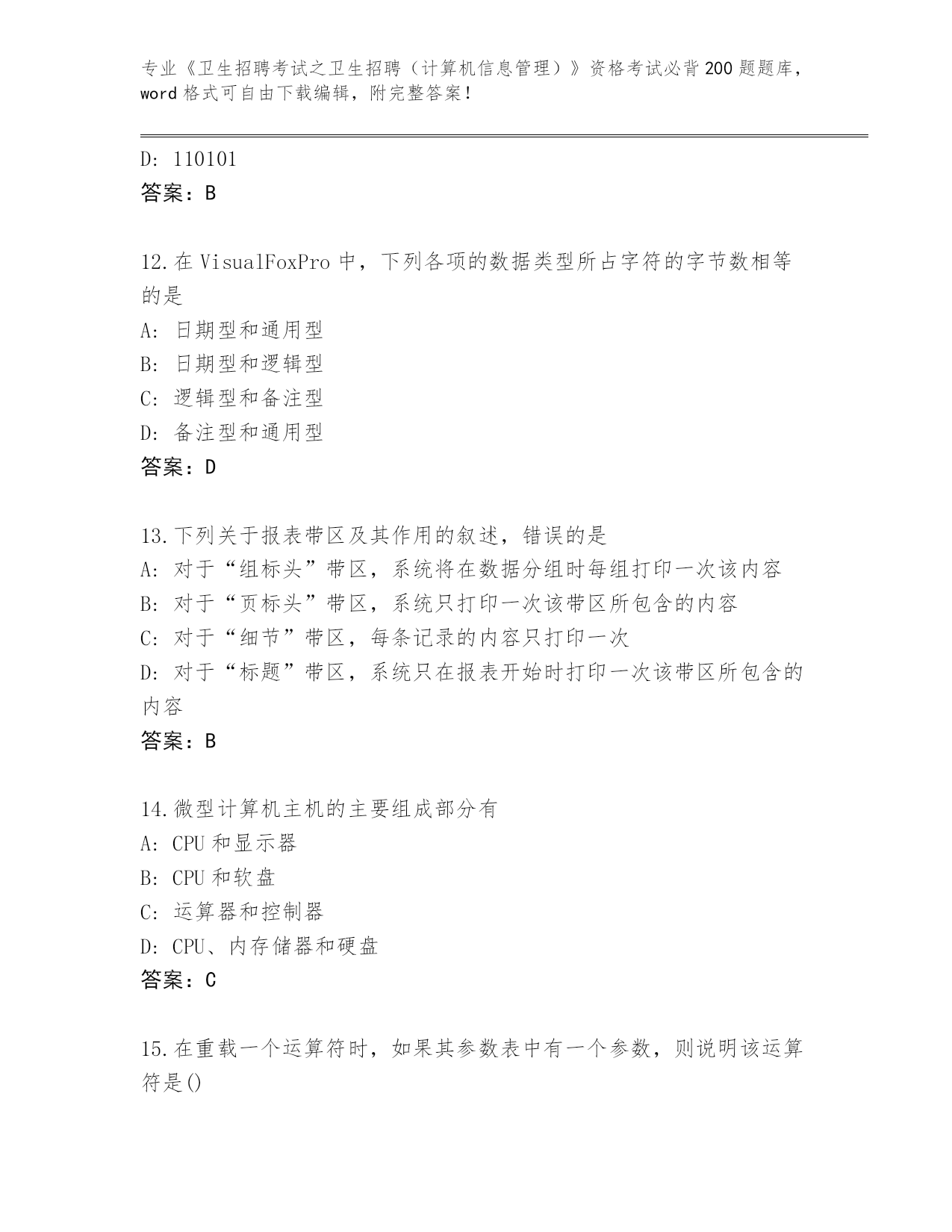 专业《卫生招聘考试之卫生招聘（计算机信息管理）》资格考试必背200题题库，word格式可自由下载编辑，附完整答案！

D: 110101
答案：B

12.在VisualFoxPro中，下列各项的数据类型所占字符的字节数相等的是
A: 日期型和通用型
B: 日期型和逻辑型
C: 逻辑型和备注型
D: 备注型和通用型
答案：D

13.下列关于报表带区及其作用的叙述，错误的是
A: 对于“组标头”带区，系统将在数据分组时每组打印一次该内容
B: 对于“页标头”带区，系统只打印一次该带区所包含的内容
C: 对于“细节”带区，每条记录的内容只打印一次
D: 对于“标题”带区，系统只在报表开始时打印一次该带区所包含的内容
答案：B

14.微型计算机主机的主要组成部分有
A: CPU和显示器
B: CPU和软盘
C: 运算器和控制器
D: CPU、内存储器和硬盘
答案：C

15.在重载一个运算符时，如果其参数表中有一个参数，则说明该运算符是()